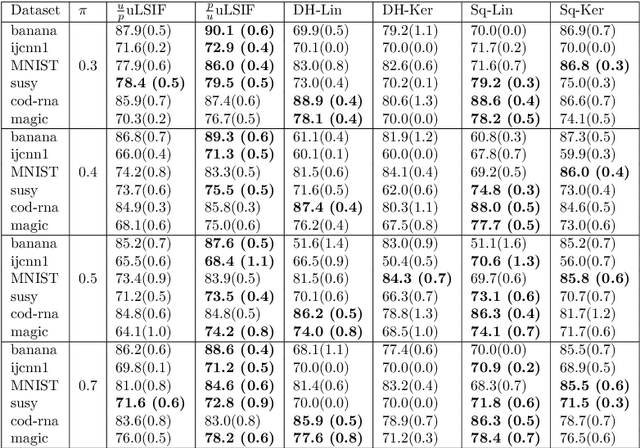 | Dataset | $\pi$ | $\frac{u}{p}$uLSIF | $\frac{p}{u}$uLSIF | DH-Lin | DH-Ker | Sq-Lin | Sq-Ker |
|---|---|---|---|---|---|---|---|
| banana | 0.3 | 87.9(0.5) | **90.1 (0.6)** | 69.9(0.5) | 79.2(1.1) | 70.0(0.0) | 86.9(0.7) |
| ijcnn1 | | 71.6(0.2) | **72.9 (0.4)** | 70.1(0.0) | 70.0(0.0) | 71.7(0.2) | 70.0(0.0) |
| MNIST | | 77.9(0.6) | **86.0 (0.4)** | 83.0(0.8) | 82.6(0.6) | 71.6(0.7) | **86.8 (0.3)** |
| susy | | **78.4 (0.5)** | **79.5 (0.5)** | 73.0(0.4) | 70.2(0.1) | **79.2 (0.3)** | 75.0(0.3) |
| cod-rna | | 85.9(0.7) | 87.4(0.6) | **88.9 (0.4)** | 80.6(1.3) | **88.6 (0.4)** | 86.6(0.7) |
| magic | | 70.3(0.2) | 76.7(0.5) | **78.1 (0.4)** | 70.0(0.0) | **78.2 (0.5)** | 74.1(0.5) |
| banana | 0.4 | 86.8(0.7) | **89.3 (0.6)** | 61.1(0.4) | 81.9(1.2) | 60.8(0.3) | 87.3(0.5) |
| ijcnn1 | | 66.0(0.4) | **71.3 (0.5)** | 60.1(0.1) | 60.0(0.0) | 67.8(0.7) | 59.9(0.3) |
| MNIST | | 74.2(0.8) | 83.3(0.5) | 81.5(0.6) | 84.1(0.4) | 69.2(0.5) | **86.0 (0.4)** |
| susy | | 73.7(0.6) | **75.5 (0.5)** | 71.6(0.5) | 62.0(0.6) | **74.8 (0.3)** | 73.0(0.4) |
| cod-rna | | 84.9(0.3) | 85.8(0.3) | **87.4 (0.4)** | 80.3(1.1) | **88.0 (0.5)** | 84.6(0.5) |
| magic | | 68.1(0.6) | 75.0(0.6) | 76.2(0.4) | 67.5(0.8) | **77.7 (0.5)** | 73.0(0.6) |
| banana | 0.5 | 85.2(0.7) | **87.6 (0.5)** | 51.6(1.4) | 83.0(0.9) | 51.1(1.6) | 85.2(0.7) |
| ijcnn1 | | 65.5(0.6) | **68.4 (1.1)** | 66.5(0.9) | 50.4(0.5) | **70.6 (1.3)** | 56.0(0.7) |
| MNIST | | 73.4(0.9) | 83.9(0.5) | 81.5(0.6) | **84.3 (0.7)** | 69.7(0.6) | **85.8 (0.6)** |
| susy | | 71.2(0.5) | **73.5 (0.4)** | 70.1(0.6) | 66.3(0.7) | **73.1 (0.6)** | 70.7(0.7) |
| cod-rna | | 84.8(0.6) | 84.8(0.5) | **86.2 (0.5)** | 78.8(1.3) | **86.3 (0.4)** | 81.7(1.2) |
| magic | | 64.1(1.0) | **74.2 (0.8)** | **74.0 (0.8)** | 68.5(1.0) | **74.1 (0.7)** | 71.7(0.6) |
| banana | 0.7 | 86.2(0.6) | **88.6 (0.4)** | 68.1(1.1) | 77.4(0.6) | 70.0(0.0) | 85.5(0.7) |
| ijcnn1 | | 69.8(0.1) | **71.2 (0.5)** | 70.0(0.0) | 70.0(0.0) | **70.9 (0.2)** | 68.9(0.5) |
| MNIST | | 81.0(0.8) | **84.6 (0.6)** | 81.4(0.6) | 83.2(0.4) | 68.3(0.7) | **85.5 (0.6)** |
| susy | | **71.6 (0.6)** | **72.8 (0.9)** | 70.0(0.0) | 70.0(0.0) | **71.8 (0.6)** | **71.5 (0.3)** |
| cod-rna | | 83.6(0.8) | 83.0(0.8) | **85.9 (0.5)** | 78.9(0.7) | **86.3 (0.5)** | 78.7(0.7) |
| magic | | 76.0(0.5) | **78.2 (0.6)** | **77.6 (0.8)** | 71.2(0.3) | **78.4 (0.7)** | 76.5(0.6) |